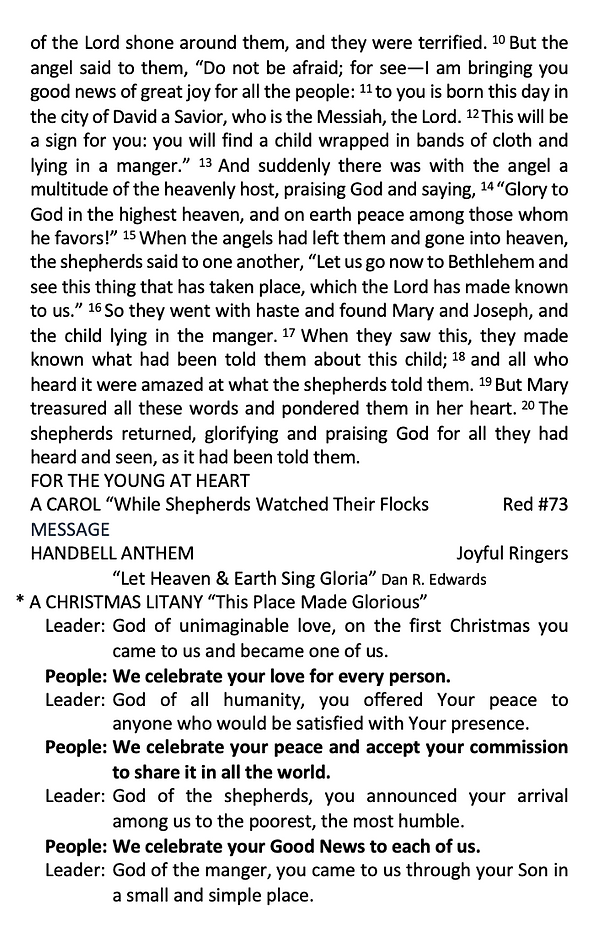 of the Lord shone around them, and they were terrified. $^{10}$ But the angel said to them, "Do not be afraid; for see—I am bringing you good news of great joy for all the people: $^{11}$ to you is born this day in the city of David a Savior, who is the Messiah, the Lord. $^{12}$ This will be a sign for you: you will find a child wrapped in bands of cloth and lying in a manger." $^{13}$ And suddenly there was with the angel a multitude of the heavenly host, praising God and saying, $^{14}$ "Glory to God in the highest heaven, and on earth peace among those whom he favors!" $^{15}$ When the angels had left them and gone into heaven, the shepherds said to one another, "Let us go now to Bethlehem and see this thing that has taken place, which the Lord has made known to us." $^{16}$ So they went with haste and found Mary and Joseph, and the child lying in the manger. $^{17}$ When they saw this, they made known what had been told them about this child; $^{18}$ and all who heard it were amazed at what the shepherds told them. $^{19}$ But Mary treasured all these words and pondered them in her heart. $^{20}$ The shepherds returned, glorifying and praising God for all they had heard and seen, as it had been told them.

FOR THE YOUNG AT HEART
A CAROL "While Shepherds Watched Their Flocks Red #73
MESSAGE
HANDBELL ANTHEM Joyful Ringers
"Let Heaven & Earth Sing Gloria" Dan R. Edwards
* A CHRISTMAS LITANY "This Place Made Glorious"

Leader: God of unimaginable love, on the first Christmas you came to us and became one of us.

People: We celebrate your love for every person.

Leader: God of all humanity, you offered Your peace to anyone who would be satisfied with Your presence.

People: We celebrate your peace and accept your commission to share it in all the world.

Leader: God of the shepherds, you announced your arrival among us to the poorest, the most humble.

People: We celebrate your Good News to each of us.

Leader: God of the manger, you came to us through your Son in a small and simple place.